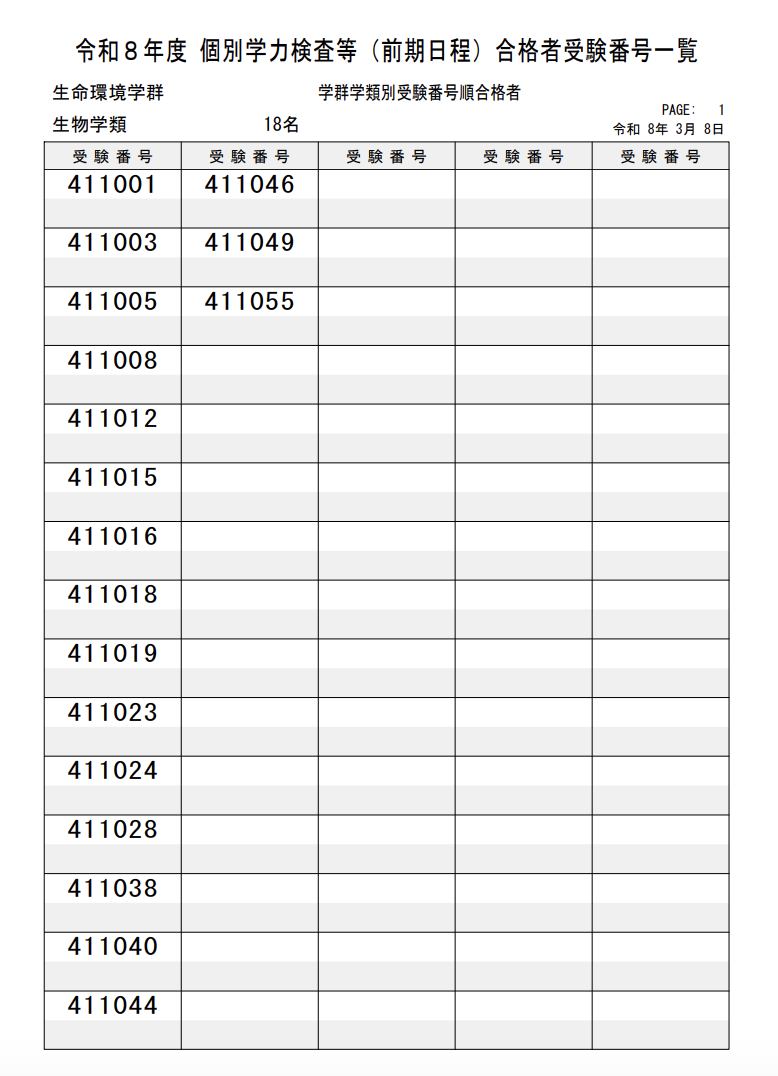 令和８年度 個別学力検査等（前期日程）合格者受験番号一覧

生命環境学群　　学群学類別受験番号順合格者

PAGE: 1

生物学類　18名　令和 8年 3月 8日

| 受験番号 | 受験番号 | 受験番号 | 受験番号 | 受験番号 |
|---|---|---|---|---|
| 411001 | 411046 | | | |
| 411003 | 411049 | | | |
| 411005 | 411055 | | | |
| 411008 | | | | |
| 411012 | | | | |
| 411015 | | | | |
| 411016 | | | | |
| 411018 | | | | |
| 411019 | | | | |
| 411023 | | | | |
| 411024 | | | | |
| 411028 | | | | |
| 411038 | | | | |
| 411040 | | | | |
| 411044 | | | | |